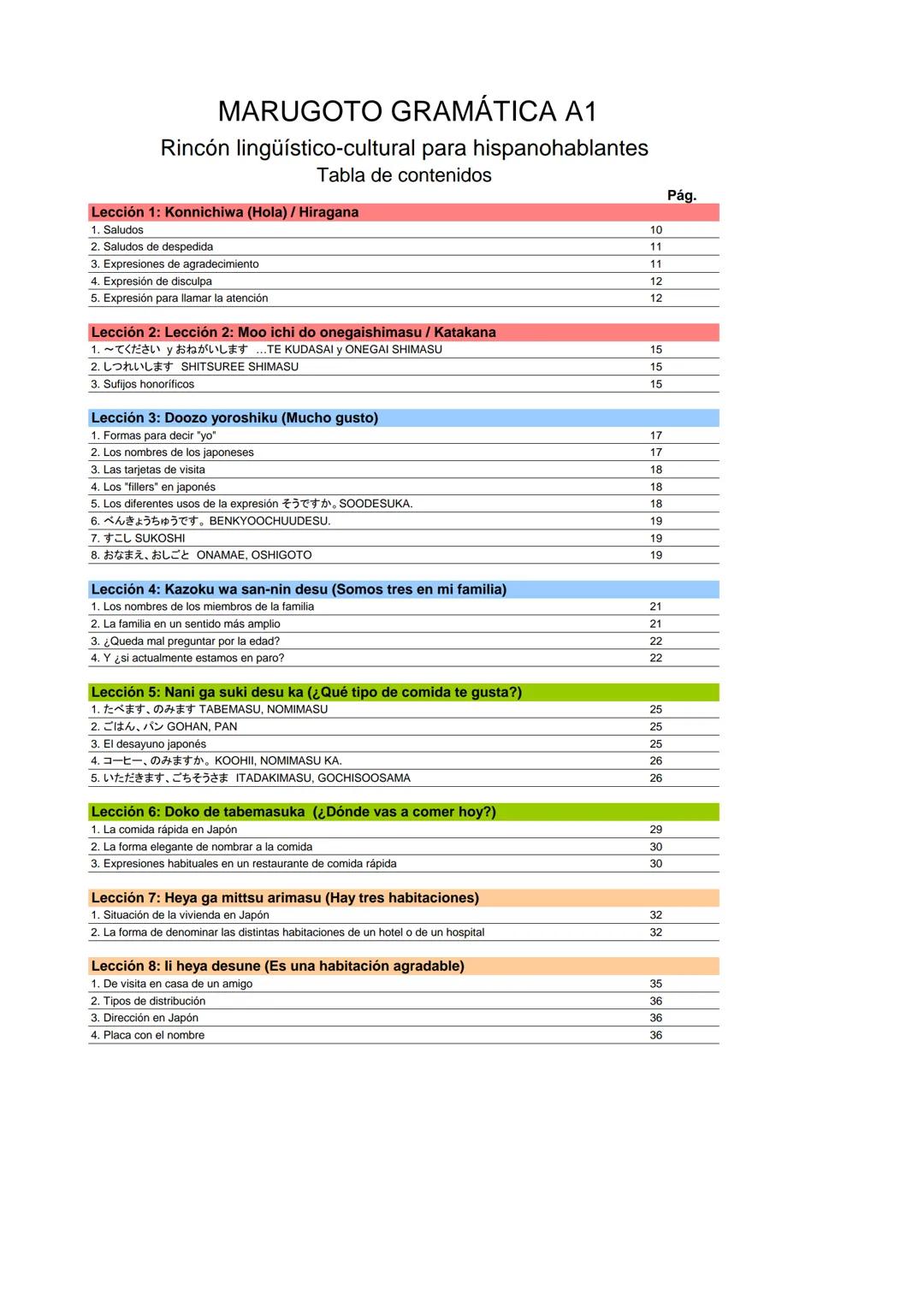 MARUGOTO GRAMÁTICA A1

Rincón lingüístico-cultural para hispanohablantes

Tabla de contenidos

| | Pág. |
|---|---|
| **Lección 1: Konnichiwa (Hola) / Hiragana** | |
| 1. Saludos | 10 |
| 2. Saludos de despedida | 11 |
| 3. Expresiones de agradecimiento | 11 |
| 4. Expresión de disculpa | 12 |
| 5. Expresión para llamar la atención | 12 |
| **Lección 2: Lección 2: Moo ichi do onegaishimasu / Katakana** | |
| 1. ～てください y おねがいします …TE KUDASAI y ONEGAI SHIMASU | 15 |
| 2. しつれいします SHITSUREE SHIMASU | 15 |
| 3. Sufijos honoríficos | 15 |
| **Lección 3: Doozo yoroshiku (Mucho gusto)** | |
| 1. Formas para decir "yo" | 17 |
| 2. Los nombres de los japoneses | 17 |
| 3. Las tarjetas de visita | 18 |
| 4. Los "fillers" en japonés | 18 |
| 5. Los diferentes usos de la expresión そうですか。SOODESUKA. | 18 |
| 6. べんきょうちゅうです。BENKYOOCHUUDESU. | 19 |
| 7. すこし SUKOSHI | 19 |
| 8. おなまえ、おしごと ONAMAE, OSHIGOTO | 19 |
| **Lección 4: Kazoku wa san-nin desu (Somos tres en mi familia)** | |
| 1. Los nombres de los miembros de la familia | 21 |
| 2. La familia en un sentido más amplio | 21 |
| 3. ¿Queda mal preguntar por la edad? | 22 |
| 4. Y ¿si actualmente estamos en paro? | 22 |
| **Lección 5: Nani ga suki desu ka (¿Qué tipo de comida te gusta?)** | |
| 1. たべます、のみます TABEMASU, NOMIMASU | 25 |
| 2. ごはん、パン GOHAN, PAN | 25 |
| 3. El desayuno japonés | 25 |
| 4. コーヒー、のみますか。KOOHII, NOMIMASU KA. | 26 |
| 5. いただきます、ごちそうさま ITADAKIMASU, GOCHISOOSAMA | 26 |
| **Lección 6: Doko de tabemasuka (¿Dónde vas a comer hoy?)** | |
| 1. La comida rápida en Japón | 29 |
| 2. La forma elegante de nombrar a la comida | 30 |
| 3. Expresiones habituales en un restaurante de comida rápida | 30 |
| **Lección 7: Heya ga mittsu arimasu (Hay tres habitaciones)** | |
| 1. Situación de la vivienda en Japón | 32 |
| 2. La forma de denominar las distintas habitaciones de un hotel o de un hospital | 32 |
| **Lección 8: Ii heya desune (Es una habitación agradable)** | |
| 1. De visita en casa de un amigo | 35 |
| 2. Tipos de distribución | 36 |
| 3. Dirección en Japón | 36 |
| 4. Placa con el nombre | 36 |